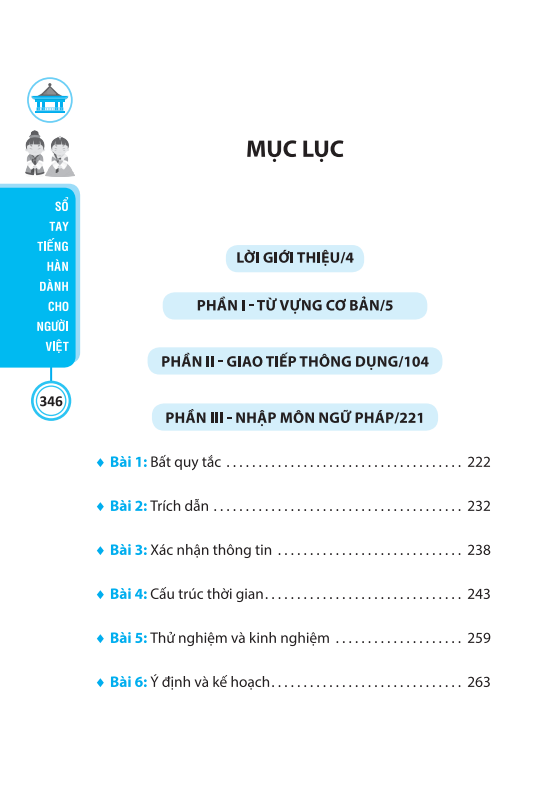 SỔ
TAY
TIẾNG
HÀN
DÀNH
CHO
NGƯỜI
VIỆT

346

MỤC LỤC

LỜI GIỚI THIỆU/4

PHẦN I - TỪ VỰNG CƠ BẢN/5

PHẦN II - GIAO TIẾP THÔNG DỤNG/104

PHẦN III - NHẬP MÔN NGỮ PHÁP/221

♦ Bài 1: Bất quy tắc 222

♦ Bài 2: Trích dẫn 232

♦ Bài 3: Xác nhận thông tin 238

♦ Bài 4: Cấu trúc thời gian 243

♦ Bài 5: Thử nghiệm và kinh nghiệm 259

♦ Bài 6: Ý định và kế hoạch 263